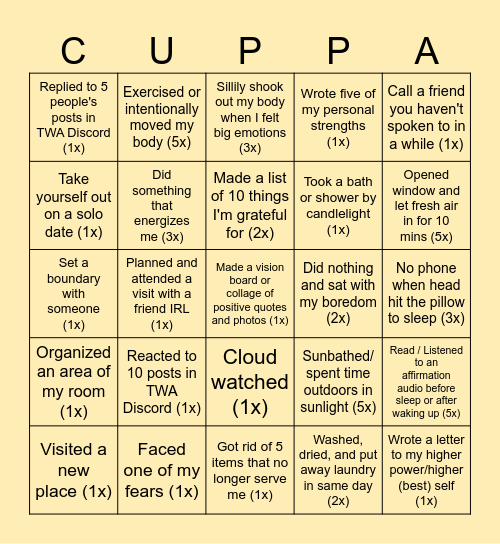 | C | U | P | P | A |
|---|---|---|---|---|
| Replied to 5 people's posts in TWA Discord (1x) | Exercised or intentionally moved my body (5x) | Sillily shook out my body when I felt big emotions (3x) | Wrote five of my personal strengths (1x) | Call a friend you haven't spoken to in a while (1x) |
| Take yourself out on a solo date (1x) | Did something that energizes me (3x) | Made a list of 10 things I'm grateful for (2x) | Took a bath or shower by candlelight (1x) | Opened window and let fresh air in for 10 mins (5x) |
| Set a boundary with someone (1x) | Planned and attended a visit with a friend IRL (1x) | Made a vision board or collage of positive quotes and photos (1x) | Did nothing and sat with my boredom (2x) | No phone when head hit the pillow to sleep (3x) |
| Organized an area of my room (1x) | Reacted to 10 posts in TWA Discord (1x) | Cloud watched (1x) | Sunbathed/ spent time outdoors in sunlight (5x) | Read / Listened to an affirmation audio before sleep or after waking up (5x) |
| Visited a new place (1x) | Faced one of my fears (1x) | Got rid of 5 items that no longer serve me (1x) | Washed, dried, and put away laundry in same day (2x) | Wrote a letter to my higher power/higher (best) self (1x) |